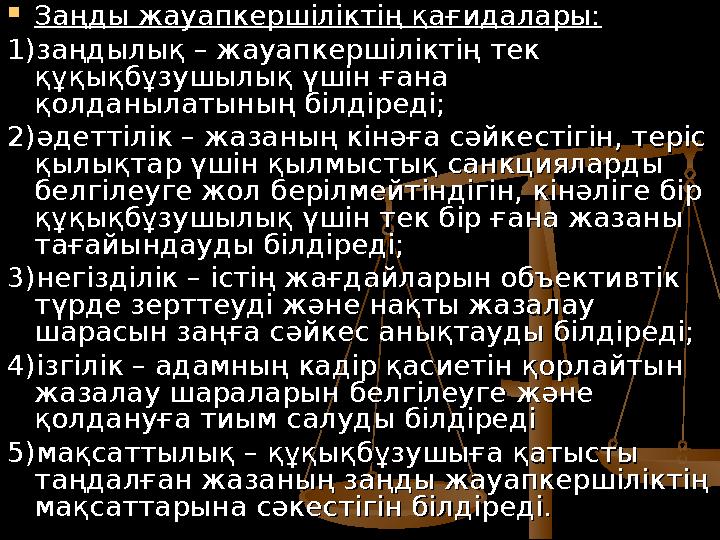 Заңды жауапкершіліктің қағидалары:

1)заңдылық – жауапкершіліктің тек құқықбұзушылық үшін ғана қолданылатының білдіреді;

2)әдеттілік – жазаның кінәға сәйкестігін, теріс қылықтар үшін қылмыстық санкцияларды белгілеуге жол берілмейтіндігін, кінәліге бір құқықбұзушылық үшін тек бір ғана жазаны тағайындауды білдіреді;

3)негізділік – істің жағдайларын объективтік түрде зерттеуді және нақты жазалау шарасын заңға сәйкес анықтауды білдіреді;

4)ізгілік – адамның кадір қасиетін қорлайтын жазалау шараларын белгілеуге және қолдануға тиым салуды білдіреді

5)мақсаттылық – құқықбұзушыға қатысты таңдалған жазаның заңды жауапкершіліктің мақсаттарына сәкестігін білдіреді.